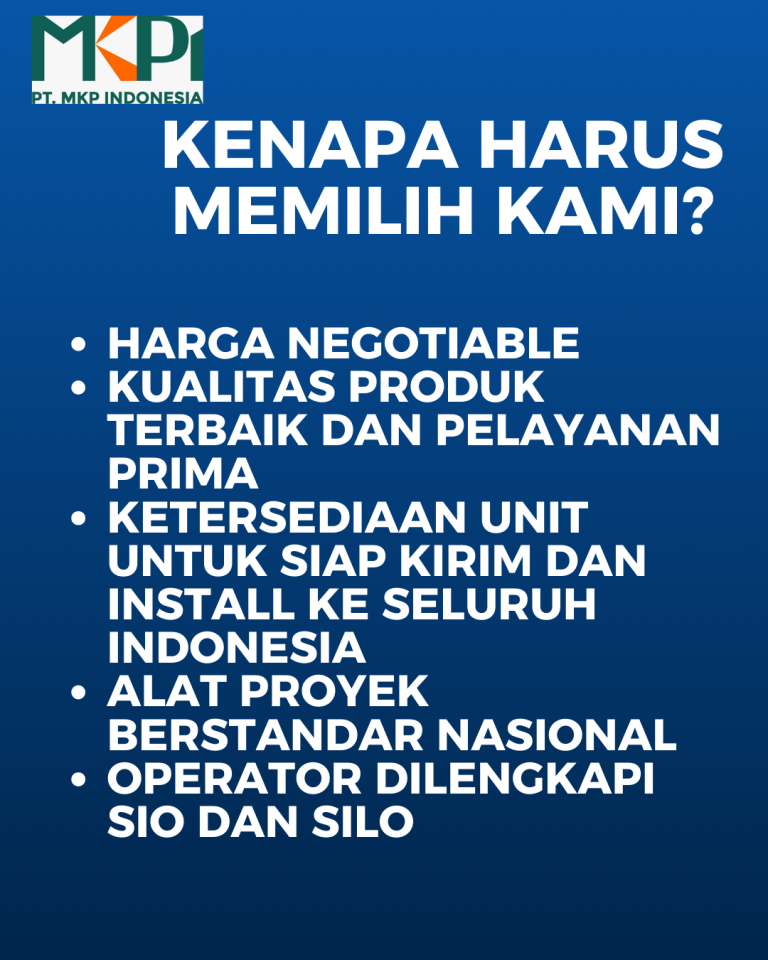 MKPI
PT. MKP INDONESIA

KENAPA HARUS MEMILIH KAMI?

• HARGA NEGOTIABLE
• KUALITAS PRODUK TERBAIK DAN PELAYANAN PRIMA
• KETERSEDIAAN UNIT UNTUK SIAP KIRIM DAN INSTALL KE SELURUH INDONESIA
• ALAT PROYEK BERSTANDAR NASIONAL
• OPERATOR DILENGKAPI SIO DAN SILO